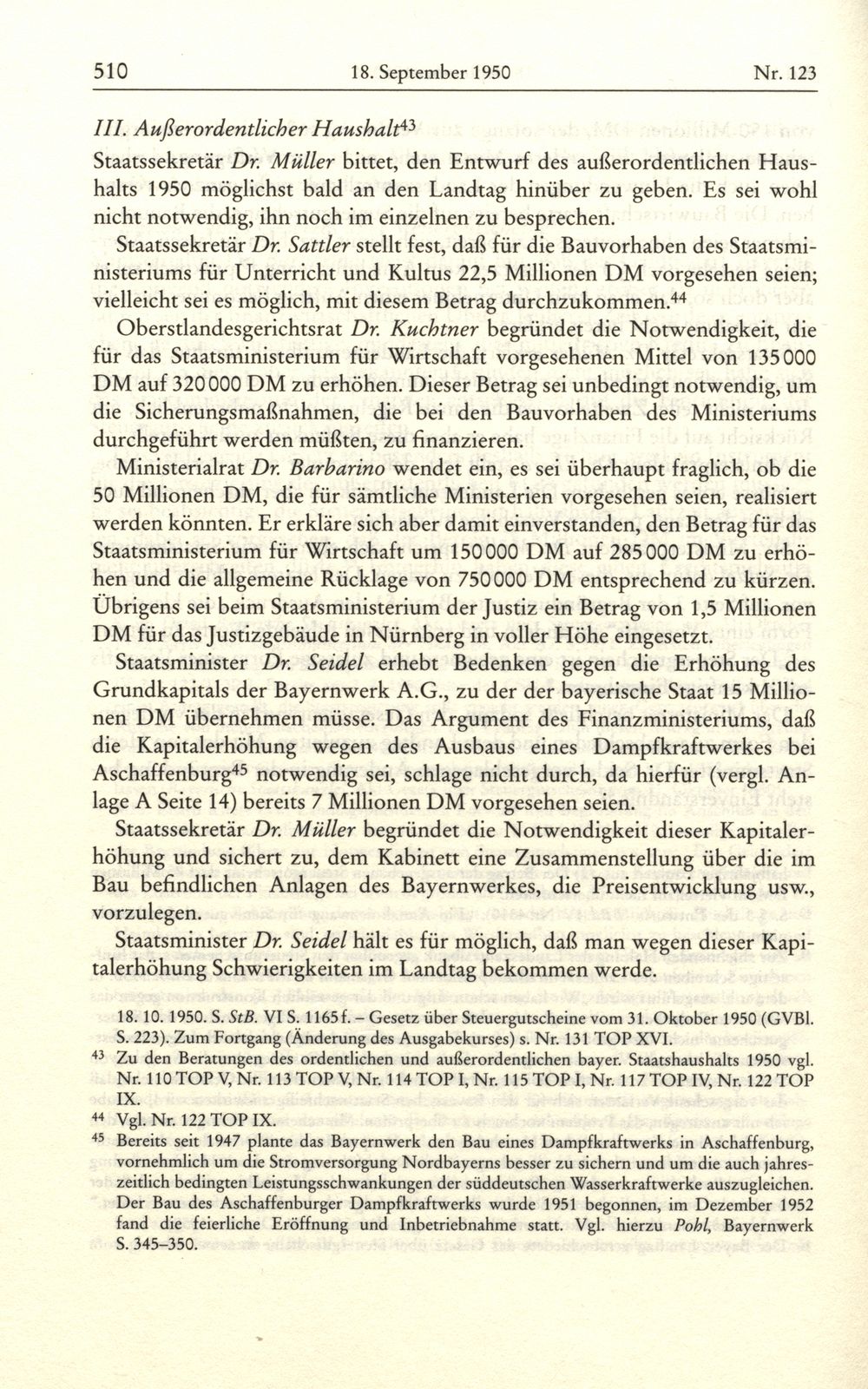 510 18. September 1950 Nr. 123

III. Außerordentlicher Haushalt$^{43}$

Staatssekretär Dr. Müller bittet, den Entwurf des außerordentlichen Haushalts 1950 möglichst bald an den Landtag hinüber zu geben. Es sei wohl nicht notwendig, ihn noch im einzelnen zu besprechen.

Staatssekretär Dr. Sattler stellt fest, daß für die Bauvorhaben des Staatsministeriums für Unterricht und Kultus 22,5 Millionen DM vorgesehen seien; vielleicht sei es möglich, mit diesem Betrag durchzukommen.$^{44}$

Oberstlandesgerichtsrat Dr. Kuchtner begründet die Notwendigkeit, die für das Staatsministerium für Wirtschaft vorgesehenen Mittel von 135 000 DM auf 320 000 DM zu erhöhen. Dieser Betrag sei unbedingt notwendig, um die Sicherungsmaßnahmen, die bei den Bauvorhaben des Ministeriums durchgeführt werden müßten, zu finanzieren.

Ministerialrat Dr. Barbarino wendet ein, es sei überhaupt fraglich, ob die 50 Millionen DM, die für sämtliche Ministerien vorgesehen seien, realisiert werden könnten. Er erkläre sich aber damit einverstanden, den Betrag für das Staatsministerium für Wirtschaft um 150 000 DM auf 285 000 DM zu erhöhen und die allgemeine Rücklage von 750 000 DM entsprechend zu kürzen. Übrigens sei beim Staatsministerium der Justiz ein Betrag von 1,5 Millionen DM für das Justizgebäude in Nürnberg in voller Höhe eingesetzt.

Staatsminister Dr. Seidel erhebt Bedenken gegen die Erhöhung des Grundkapitals der Bayernwerk A.G., zu der der bayerische Staat 15 Millionen DM übernehmen müsse. Das Argument des Finanzministeriums, daß die Kapitalerhöhung wegen des Ausbaus eines Dampfkraftwerkes bei Aschaffenburg$^{45}$ notwendig sei, schlage nicht durch, da hierfür (vergl. Anlage A Seite 14) bereits 7 Millionen DM vorgesehen seien.

Staatssekretär Dr. Müller begründet die Notwendigkeit dieser Kapitalerhöhung und sichert zu, dem Kabinett eine Zusammenstellung über die im Bau befindlichen Anlagen des Bayernwerkes, die Preisentwicklung usw., vorzulegen.

Staatsminister Dr. Seidel hält es für möglich, daß man wegen dieser Kapitalerhöhung Schwierigkeiten im Landtag bekommen werde.

18. 10. 1950. S. StB. VI S. 1165 f. – Gesetz über Steuergutscheine vom 31. Oktober 1950 (GVBl. S. 223). Zum Fortgang (Änderung des Ausgabekurses) s. Nr. 131 TOP XVI.

$^{43}$ Zu den Beratungen des ordentlichen und außerordentlichen bayer. Staatshaushalts 1950 vgl. Nr. 110 TOP V, Nr. 113 TOP V, Nr. 114 TOP I, Nr. 115 TOP I, Nr. 117 TOP IV, Nr. 122 TOP IX.

$^{44}$ Vgl. Nr. 122 TOP IX.

$^{45}$ Bereits seit 1947 plante das Bayernwerk den Bau eines Dampfkraftwerks in Aschaffenburg, vornehmlich um die Stromversorgung Nordbayerns besser zu sichern und um die auch jahreszeitlich bedingten Leistungsschwankungen der süddeutschen Wasserkraftwerke auszugleichen. Der Bau des Aschaffenburger Dampfkraftwerks wurde 1951 begonnen, im Dezember 1952 fand die feierliche Eröffnung und Inbetriebnahme statt. Vgl. hierzu Pohl, Bayernwerk S. 345–350.